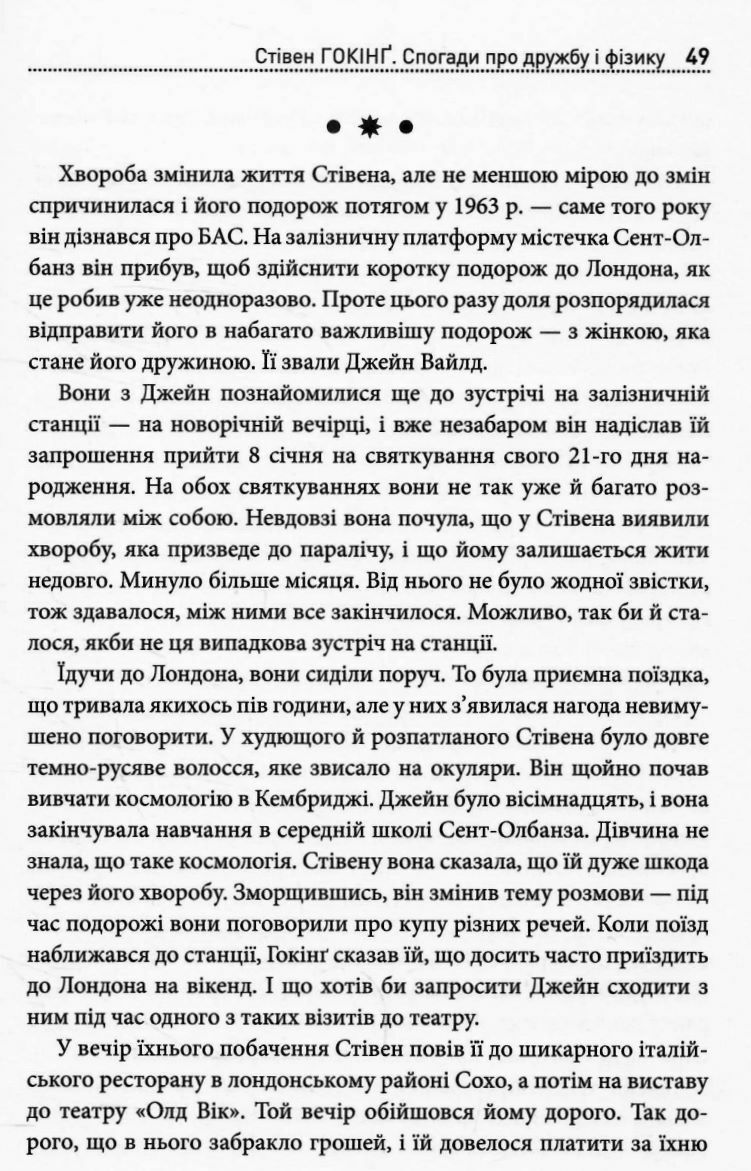 Стівен ГОКІНҐ. Спогади про дружбу і фізику 49

Хвороба змінила життя Стівена, але не меншою мірою до змін спричинилася і його подорож потягом у 1963 р. — саме того року він дізнався про БАС. На залізничну платформу містечка Сент-Олбанз він прибув, щоб здійснити коротку подорож до Лондона, як це робив уже неодноразово. Проте цього разу доля розпорядилася відправити його в набагато важливішу подорож — з жінкою, яка стане його дружиною. Її звали Джейн Вайлд.

Вони з Джейн познайомилися ще до зустрічі на залізничній станції — на новорічній вечірці, і вже незабаром він надіслав їй запрошення прийти 8 січня на святкування свого 21-го дня народження. На обох святкуваннях вони не так уже й багато розмовляли між собою. Невдовзі вона почула, що у Стівена виявили хворобу, яка призведе до паралічу, і що йому залишається жити недовго. Минуло більше місяця. Від нього не було жодної звістки, тож здавалося, між ними все закінчилося. Можливо, так би й сталося, якби не ця випадкова зустріч на станції.

Їдучи до Лондона, вони сиділи поруч. То була приємна поїздка, що тривала якихось пів години, але у них з'явилася нагода невимушено поговорити. У худющого й розпатланого Стівена було довге темно-русяве волосся, яке звисало на окуляри. Він щойно почав вивчати космологію в Кембриджі. Джейн було вісімнадцять, і вона закінчувала навчання в середній школі Сент-Олбанза. Дівчина не знала, що таке космологія. Стівену вона сказала, що їй дуже шкода через його хворобу. Зморщившись, він змінив тему розмови — під час подорожі вони поговорили про купу різних речей. Коли поїзд наближався до станції, Гокінґ сказав їй, що досить часто приїздить до Лондона на вікенд. І що хотів би запросити Джейн сходити з ним під час одного з таких візитів до театру.

У вечір їхнього побачення Стівен повів її до шикарного італійського ресторану в лондонському районі Сохо, а потім на виставу до театру «Олд Вік». Той вечір обійшовся йому дорого. Так дорого, що в нього забракло грошей, і їй довелося платити за їхню